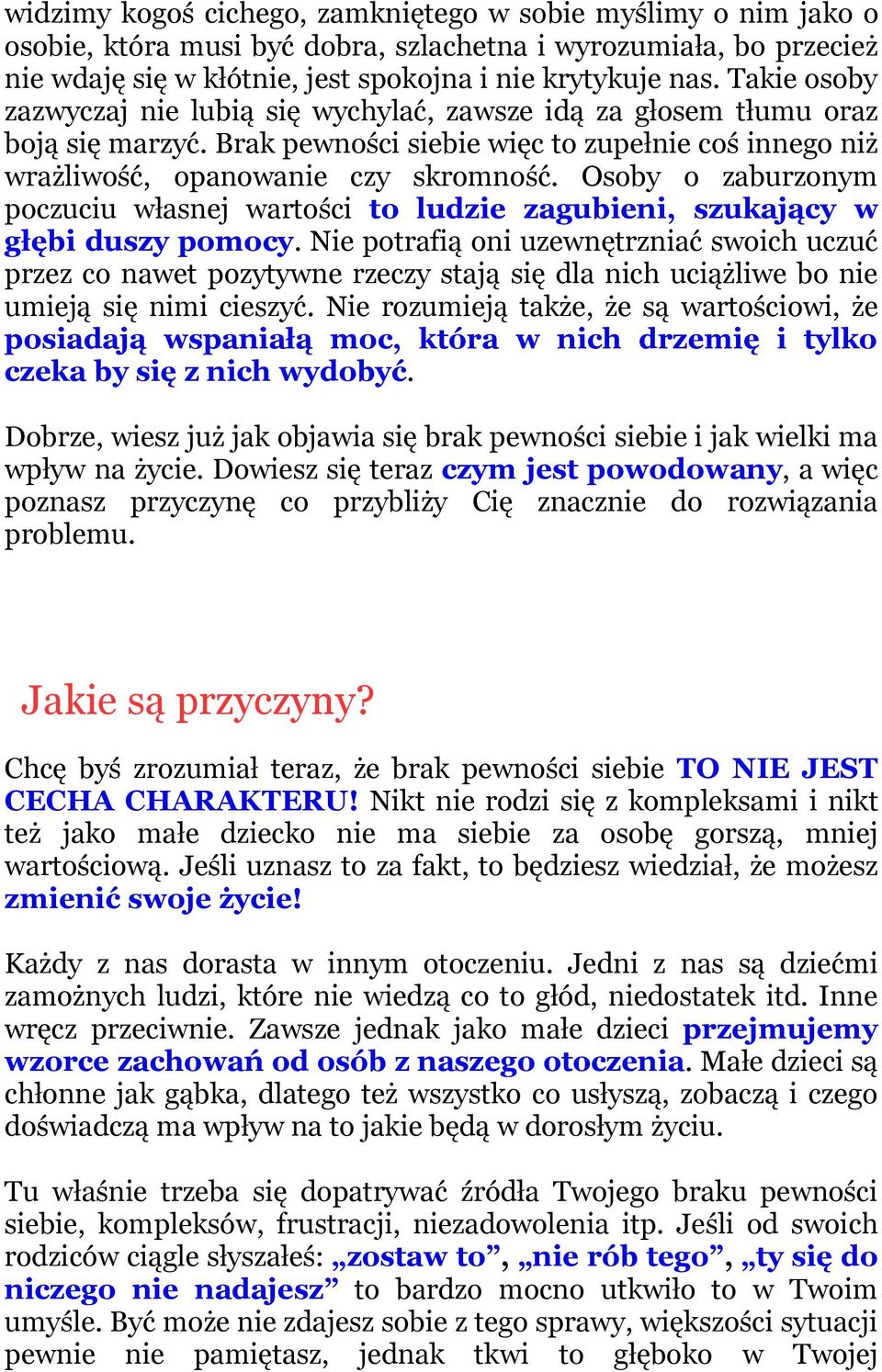 widzimy kogoś cichego, zamkniętego w sobie myślimy o nim jako o osobie, która musi być dobra, szlachetna i wyrozumiała, bo przecież nie wdaję się w kłótnie, jest spokojna i nie krytykuje nas. Takie osoby zazwyczaj nie lubią się wychylać, zawsze idą za głosem tłumu oraz boją się marzyć. Brak pewności siebie więc to zupełnie coś innego niż wrażliwość, opanowanie czy skromność. Osoby o zaburzonym poczuciu własnej wartości to ludzie zagubieni, szukający w głębi duszy pomocy. Nie potrafią oni uzewnętrzniać swoich uczuć przez co nawet pozytywne rzeczy stają się dla nich uciążliwe bo nie umieją się nimi cieszyć. Nie rozumieją także, że są wartościowi, że posiadają wspaniałą moc, która w nich drzemię i tylko czeka by się z nich wydobyć.

Dobrze, wiesz już jak objawia się brak pewności siebie i jak wielki ma wpływ na życie. Dowiesz się teraz czym jest powodowany, a więc poznasz przyczynę co przybliży Cię znacznie do rozwiązania problemu.

Jakie są przyczyny?

Chcę byś zrozumiał teraz, że brak pewności siebie TO NIE JEST CECHA CHARAKTERU! Nikt nie rodzi się z kompleksami i nikt też jako małe dziecko nie ma siebie za osobę gorszą, mniej wartościową. Jeśli uznasz to za fakt, to będziesz wiedział, że możesz zmienić swoje życie!

Każdy z nas dorasta w innym otoczeniu. Jedni z nas są dziećmi zamożnych ludzi, które nie wiedzą co to głód, niedostatek itd. Inne wręcz przeciwnie. Zawsze jednak jako małe dzieci przejmujemy wzorce zachowań od osób z naszego otoczenia. Małe dzieci są chłonne jak gąbka, dlatego też wszystko co usłyszą, zobaczą i czego doświadczą ma wpływ na to jakie będą w dorosłym życiu.

Tu właśnie trzeba się dopatrywać źródła Twojego braku pewności siebie, kompleksów, frustracji, niezadowolenia itp. Jeśli od swoich rodziców ciągle słyszałeś: „zostaw to”, „nie rób tego”, „ty się do niczego nie nadajesz” to bardzo mocno utkwiło to w Twoim umyśle. Być może nie zdajesz sobie z tego sprawy, większości sytuacji pewnie nie pamiętasz, jednak tkwi to głęboko w Twojej